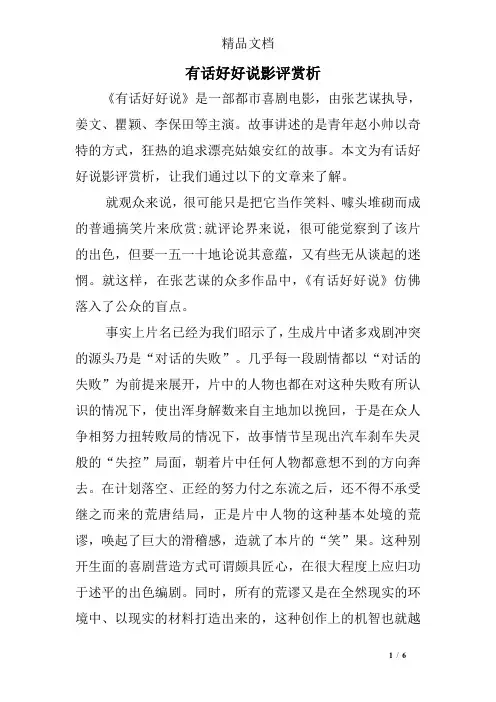 精品文档

有话好好说影评赏析

《有话好好说》是一部都市喜剧电影，由张艺谋执导，姜文、瞿颖、李保田等主演。故事讲述的是青年赵小帅以奇特的方式，狂热的追求漂亮姑娘安红的故事。本文为有话好好说影评赏析，让我们通过以下的文章来了解。

就观众来说，很可能只是把它当作笑料、噱头堆砌而成的普通搞笑片来欣赏;就评论界来说，很可能觉察到了该片的出色，但要一五一十地论说其意蕴，又有些无从谈起的迷惘。就这样，在张艺谋的众多作品中，《有话好好说》仿佛落入了公众的盲点。

事实上片名已经为我们昭示了，生成片中诸多戏剧冲突的源头乃是“对话的失败”。几乎每一段剧情都以“对话的失败”为前提来展开，片中的人物也都在对这种失败有所认识的情况下，使出浑身解数来自主地加以挽回，于是在众人争相努力扭转败局的情况下，故事情节呈现出汽车刹车失灵般的“失控”局面，朝着片中任何人物都意想不到的方向奔去。在计划落空、正经的努力付之东流之后，还不得不承受继之而来的荒唐结局，正是片中人物的这种基本处境的荒谬，唤起了巨大的滑稽感，造就了本片的“笑”果。这种别开生面的喜剧营造方式可谓颇具匠心，在很大程度上应归功于述平的出色编剧。同时，所有的荒谬又是在全然现实的环境中、以现实的材料打造出来的，这种创作上的机智也就越

1 / 6